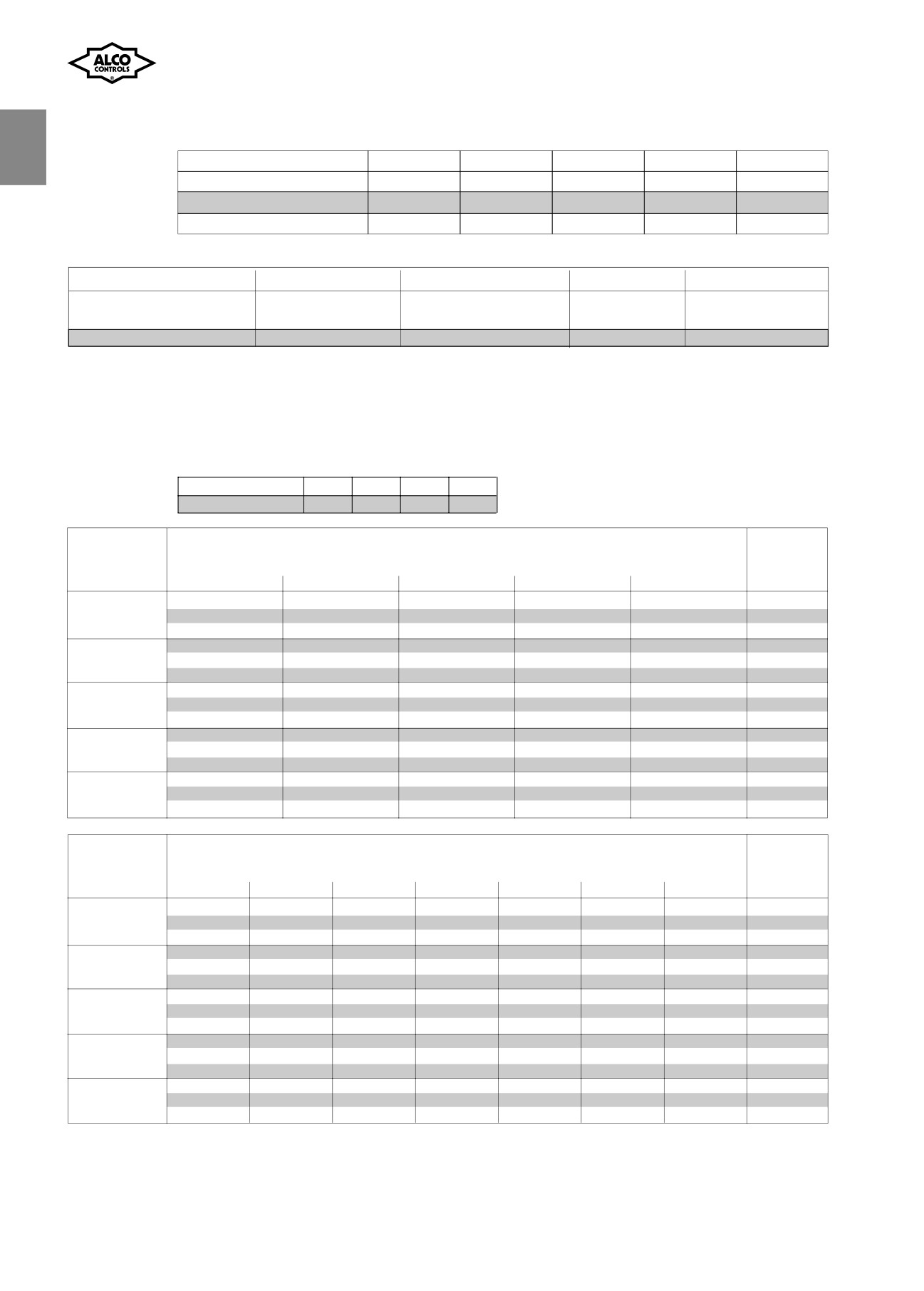 ALCO CONTROLS